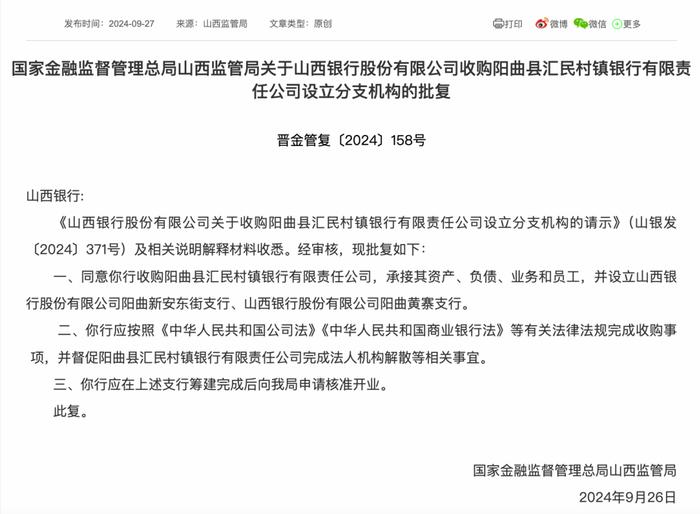 发布时间：2024-09-27　来源：山西监管局　文章类型：原创

打印　微博　微信　更多

国家金融监督管理总局山西监管局关于山西银行股份有限公司收购阳曲县汇民村镇银行有限责任公司设立分支机构的批复

晋金管复〔2024〕158号

山西银行:

《山西银行股份有限公司关于收购阳曲县汇民村镇银行有限责任公司设立分支机构的请示》（山银发〔2024〕371号）及相关说明解释材料收悉。经审核，现批复如下：

一、同意你行收购阳曲县汇民村镇银行有限责任公司，承接其资产、负债、业务和员工，并设立山西银行股份有限公司阳曲新安东街支行、山西银行股份有限公司阳曲黄寨支行。

二、你行应按照《中华人民共和国公司法》《中华人民共和国商业银行法》等有关法律法规完成收购事项，并督促阳曲县汇民村镇银行有限责任公司完成法人机构解散等相关事宜。

三、你行应在上述支行筹建完成后向我局申请核准开业。

此复。

国家金融监督管理总局山西监管局

2024年9月26日